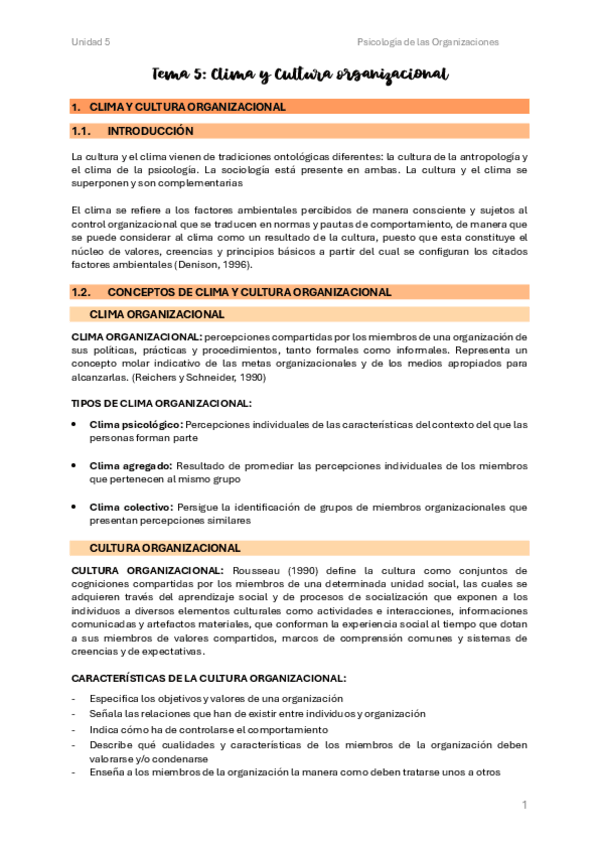 Unidad 5

Psicología de las Organizaciones

Tema 5: Clima y Cultura organizacional

1. CLIMA Y CULTURA ORGANIZACIONAL

1.1. INTRODUCCIÓN

La cultura y el clima vienen de tradiciones ontológicas diferentes: la cultura de la antropología y el clima de la psicología. La sociología está presente en ambas. La cultura y el clima se superponen y son complementarias

El clima se refiere a los factores ambientales percibidos de manera consciente y sujetos al control organizacional que se traducen en normas y pautas de comportamiento, de manera que se puede considerar al clima como un resultado de la cultura, puesto que esta constituye el núcleo de valores, creencias y principios básicos a partir del cual se configuran los citados factores ambientales (Denison, 1996).

1.2. CONCEPTOS DE CLIMA Y CULTURA ORGANIZACIONAL

CLIMA ORGANIZACIONAL

CLIMA ORGANIZACIONAL: percepciones compartidas por los miembros de una organización de sus políticas, prácticas y procedimientos, tanto formales como informales. Representa un concepto molar indicativo de las metas organizacionales y de los medios apropiados para alcanzarlas. (Reichers y Schneider, 1990)

TIPOS DE CLIMA ORGANIZACIONAL:

• Clima psicológico: Percepciones individuales de las características del contexto del que las personas forman parte

• Clima agregado: Resultado de promediar las percepciones individuales de los miembros que pertenecen al mismo grupo

• Clima colectivo: Persigue la identificación de grupos de miembros organizacionales que presentan percepciones similares

CULTURA ORGANIZACIONAL

CULTURA ORGANIZACIONAL: Rousseau (1990) define la cultura como conjuntos de cogniciones compartidas por los miembros de una determinada unidad social, las cuales se adquieren través del aprendizaje social y de procesos de socialización que exponen a los individuos a diversos elementos culturales como actividades e interacciones, informaciones comunicadas y artefactos materiales, que conforman la experiencia social al tiempo que dotan a sus miembros de valores compartidos, marcos de comprensión comunes y sistemas de creencias y de expectativas.

CARACTERÍSTICAS DE LA CULTURA ORGANIZACIONAL:

- Especifica los objetivos y valores de una organización
- Señala las relaciones que han de existir entre individuos y organización
- Indica cómo ha de controlarse el comportamiento
- Describe qué cualidades y características de los miembros de la organización deben valorarse y/o condenarse
- Enseña a los miembros de la organización la manera como deben tratarse unos a otros

1